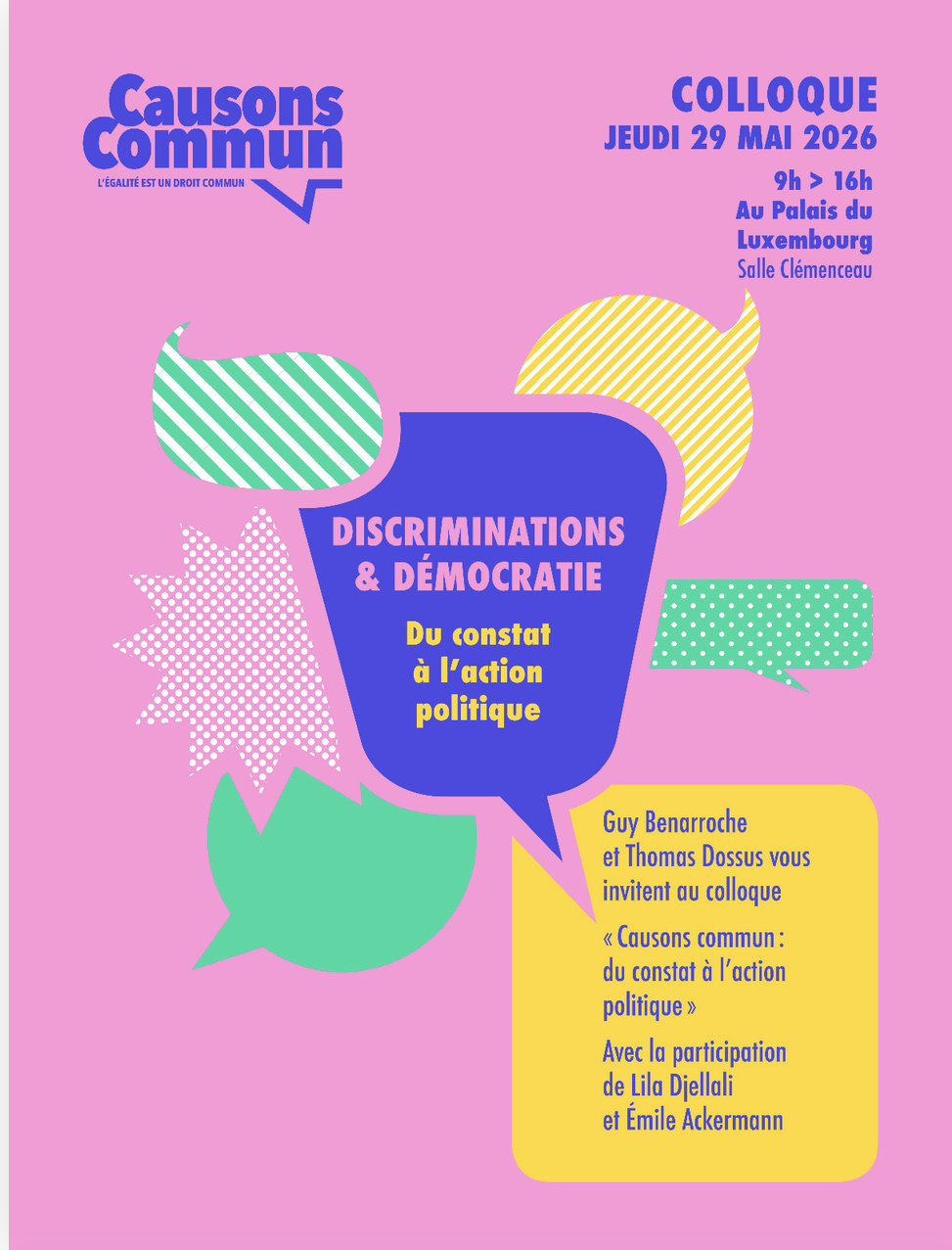 Causons Commun
L'ÉGALITÉ EST UN DROIT COMMUN

COLLOQUE
JEUDI 29 MAI 2026
9h > 16h
Au Palais du Luxembourg
Salle Clémenceau

DISCRIMINATIONS & DÉMOCRATIE

Du constat à l'action politique

Guy Benarroche et Thomas Dossus vous invitent au colloque

« Causons commun : du constat à l'action politique »

Avec la participation de Lila Djellali et Émile Ackermann